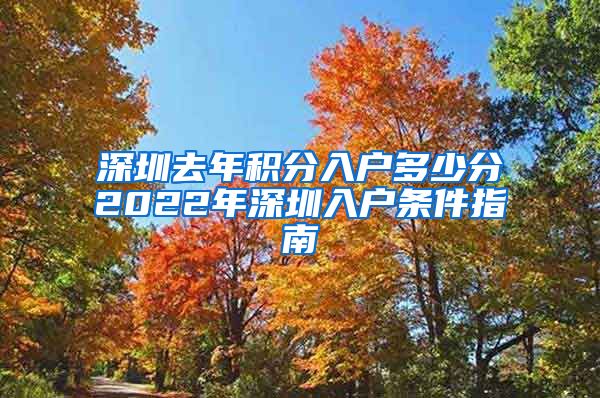 深圳去年积分入户多少分2022年深圳入户条件指南